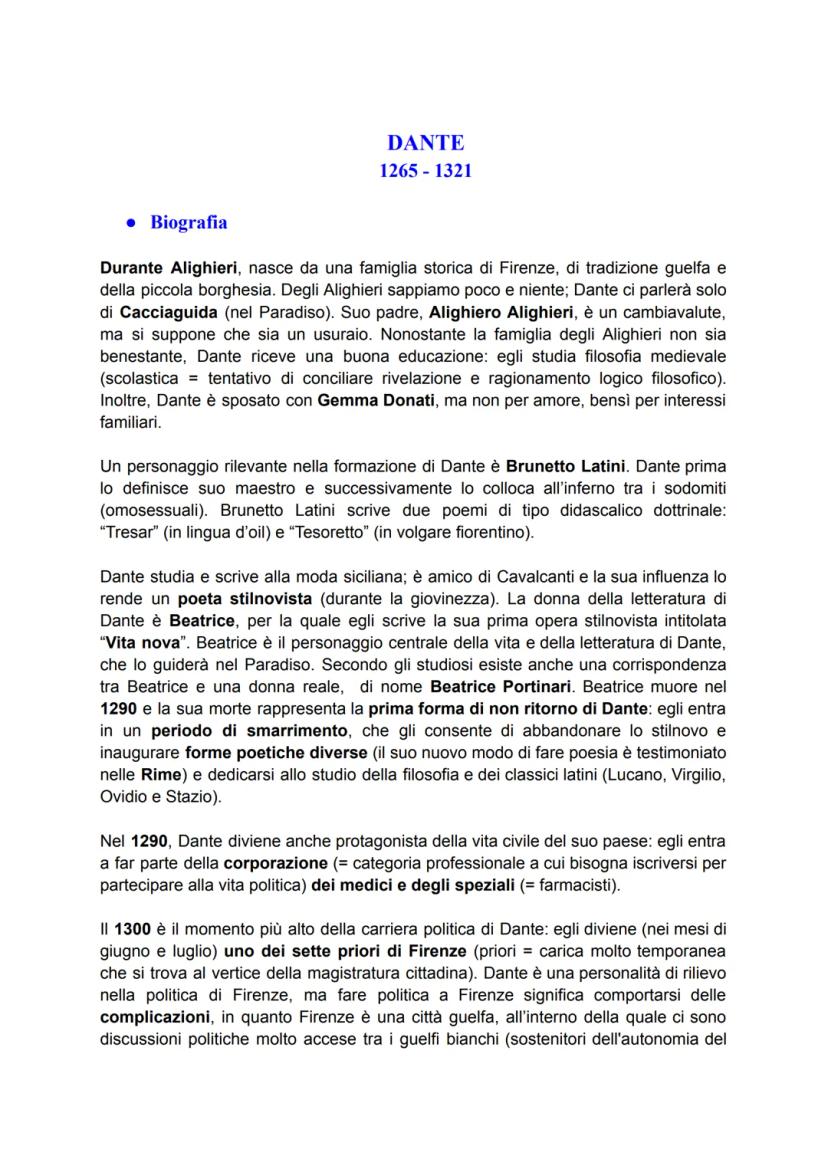 DANTE
1265 - 1321

● Biografia

Durante Alighieri, nasce da una famiglia storica di Firenze, di tradizione guelfa e della piccola borghesia. Degli Alighieri sappiamo poco e niente; Dante ci parlerà solo di Cacciaguida (nel Paradiso). Suo padre, Alighiero Alighieri, è un cambiavalute, ma si suppone che sia un usuraio. Nonostante la famiglia degli Alighieri non sia benestante, Dante riceve una buona educazione: egli studia filosofia medievale (scolastica = tentativo di conciliare rivelazione e ragionamento logico filosofico). Inoltre, Dante è sposato con Gemma Donati, ma non per amore, bensì per interessi familiari.

Un personaggio rilevante nella formazione di Dante è Brunetto Latini. Dante prima lo definisce suo maestro e successivamente lo colloca all'inferno tra i sodomiti (omosessuali). Brunetto Latini scrive due poemi di tipo didascalico dottrinale: "Tresar" (in lingua d'oil) e "Tesoretto" (in volgare fiorentino).

Dante studia e scrive alla moda siciliana; è amico di Cavalcanti e la sua influenza lo rende un poeta stilnovista (durante la giovinezza). La donna della letteratura di Dante è Beatrice, per la quale egli scrive la sua prima opera stilnovista intitolata "Vita nova". Beatrice è il personaggio centrale della vita e della letteratura di Dante, che lo guiderà nel Paradiso. Secondo gli studiosi esiste anche una corrispondenza tra Beatrice e una donna reale, di nome Beatrice Portinari. Beatrice muore nel 1290 e la sua morte rappresenta la prima forma di non ritorno di Dante: egli entra in un periodo di smarrimento, che gli consente di abbandonare lo stilnovo e inaugurare forme poetiche diverse (il suo nuovo modo di fare poesia è testimoniato nelle Rime) e dedicarsi allo studio della filosofia e dei classici latini (Lucano, Virgilio, Ovidio e Stazio).

Nel 1290, Dante diviene anche protagonista della vita civile del suo paese: egli entra a far parte della corporazione (= categoria professionale a cui bisogna iscriversi per partecipare alla vita politica) dei medici e degli speziali (= farmacisti).

Il 1300 è il momento più alto della carriera politica di Dante: egli diviene (nei mesi di giugno e luglio) uno dei sette priori di Firenze (priori = carica molto temporanea che si trova al vertice della magistratura cittadina). Dante è una personalità di rilievo nella politica di Firenze, ma fare politica a Firenze significa comportarsi delle complicazioni, in quanto Firenze è una città guelfa, all'interno della quale ci sono discussioni politiche molto accese tra i guelfi bianchi (sostenitori dell'autonomia del